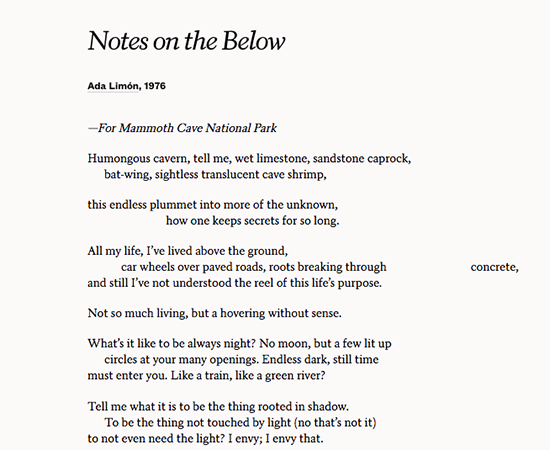 Notes on the Below

Ada Limón, 1976

—For Mammoth Cave National Park

Humongous cavern, tell me, wet limestone, sandstone caprock,
bat-wing, sightless translucent cave shrimp,

this endless plummet into more of the unknown,
how one keeps secrets for so long.

All my life, I've lived above the ground,
car wheels over paved roads, roots breaking through concrete,
and still I've not understood the reel of this life's purpose.

Not so much living, but a hovering without sense.

What's it like to be always night? No moon, but a few lit up
circles at your many openings. Endless dark, still time
must enter you. Like a train, like a green river?

Tell me what it is to be the thing rooted in shadow.
To be the thing not touched by light (no that's not it)
to not even need the light? I envy; I envy that.